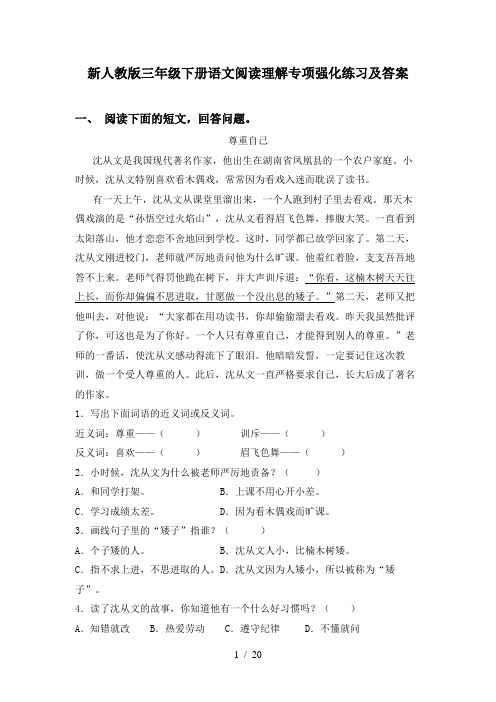 新人教版三年级下册语文阅读理解专项强化练习及答案

一、 阅读下面的短文，回答问题。

尊重自己

沈从文是我国现代著名作家，他出生在湖南省凤凰县的一个农户家庭。小时候，沈从文特别喜欢看木偶戏，常常因为看戏入迷而耽误了读书。

有一天上午，沈从文从课堂里溜出来，一个人跑到村子里去看戏。那天木偶戏演的是“孙悟空过火焰山”，沈从文看得眉飞色舞，捧腹大笑。一直看到太阳落山，他才恋恋不舍地回到学校。这时，同学都已放学回家了。第二天，沈从文刚进校门，老师就严厉地责问他为什么旷课。他羞红着脸，支支吾吾地答不上来。老师气得罚他跪在树下，并大声训斥道：“你看，这楠木树天天往上长，而你却偏偏不思进取，甘愿做一个没出息的矮子。”第二天，老师又把他叫去，对他说：“大家都在用功读书，你却偷偷溜去看戏。昨天我虽然批评了你，可这也是为了你好。一个人只有尊重自己，才能得到别人的尊重。”老师的一番话，使沈从文感动得流下了眼泪。他暗暗发誓，一定要记住这次教训，做一个受人尊重的人。此后，沈从文一直严格要求自己，长大后成了著名的作家。

1．写出下面词语的近义词或反义词。

近义词：尊重——（　　）　　训斥——（　　）

反义词：喜欢——（　　）　　眉飞色舞——（　　）

2．小时候，沈从文为什么被老师严厉地责备？（　　）

A．和同学打架。　　B．上课不用心开小差。

C．学习成绩太差。　　D．因为看木偶戏而旷课。

3．画线句子里的“矮子”指谁？（　　）

A．个子矮的人。　　B．沈从文人小，比楠木树矮。

C．指不求上进，不思进取的人。D．沈从文因为人矮小，所以被称为“矮子”。

4．读了沈从文的故事，你知道他有一个什么好习惯吗？（　　）

A．知错就改　　B．热爱劳动　　C．遵守纪律　　D．不懂就问

1 / 20